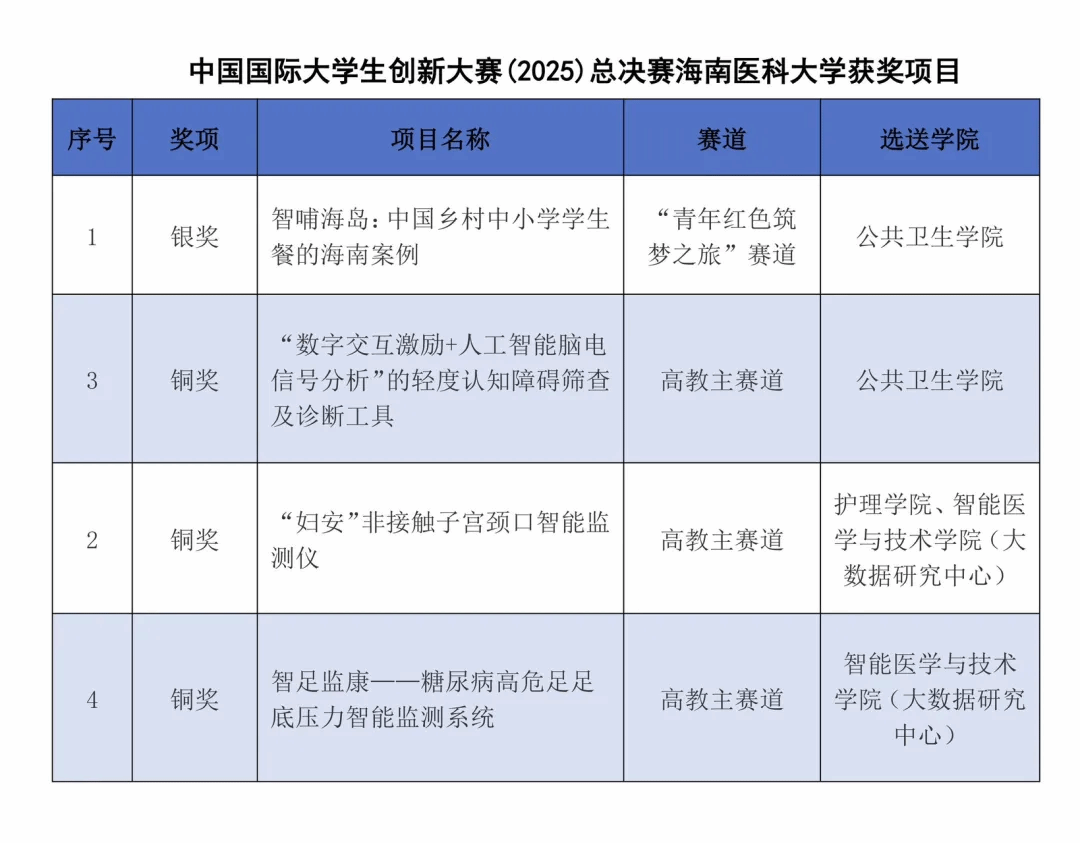 中国国际大学生创新大赛(2025)总决赛海南医科大学获奖项目

| 序号 | 奖项 | 项目名称 | 赛道 | 选送学院 |
|---|---|---|---|---|
| 1 | 银奖 | 智哺海岛：中国乡村中小学学生餐的海南案例 | “青年红色筑梦之旅”赛道 | 公共卫生学院 |
| 3 | 铜奖 | “数字交互激励+人工智能脑电信号分析”的轻度认知障碍筛查及诊断工具 | 高教主赛道 | 公共卫生学院 |
| 2 | 铜奖 | “妇安”非接触子宫颈口智能监测仪 | 高教主赛道 | 护理学院、智能医学与技术学院（大数据研究中心） |
| 4 | 铜奖 | 智足监康——糖尿病高危足足底压力智能监测系统 | 高教主赛道 | 智能医学与技术学院（大数据研究中心） |